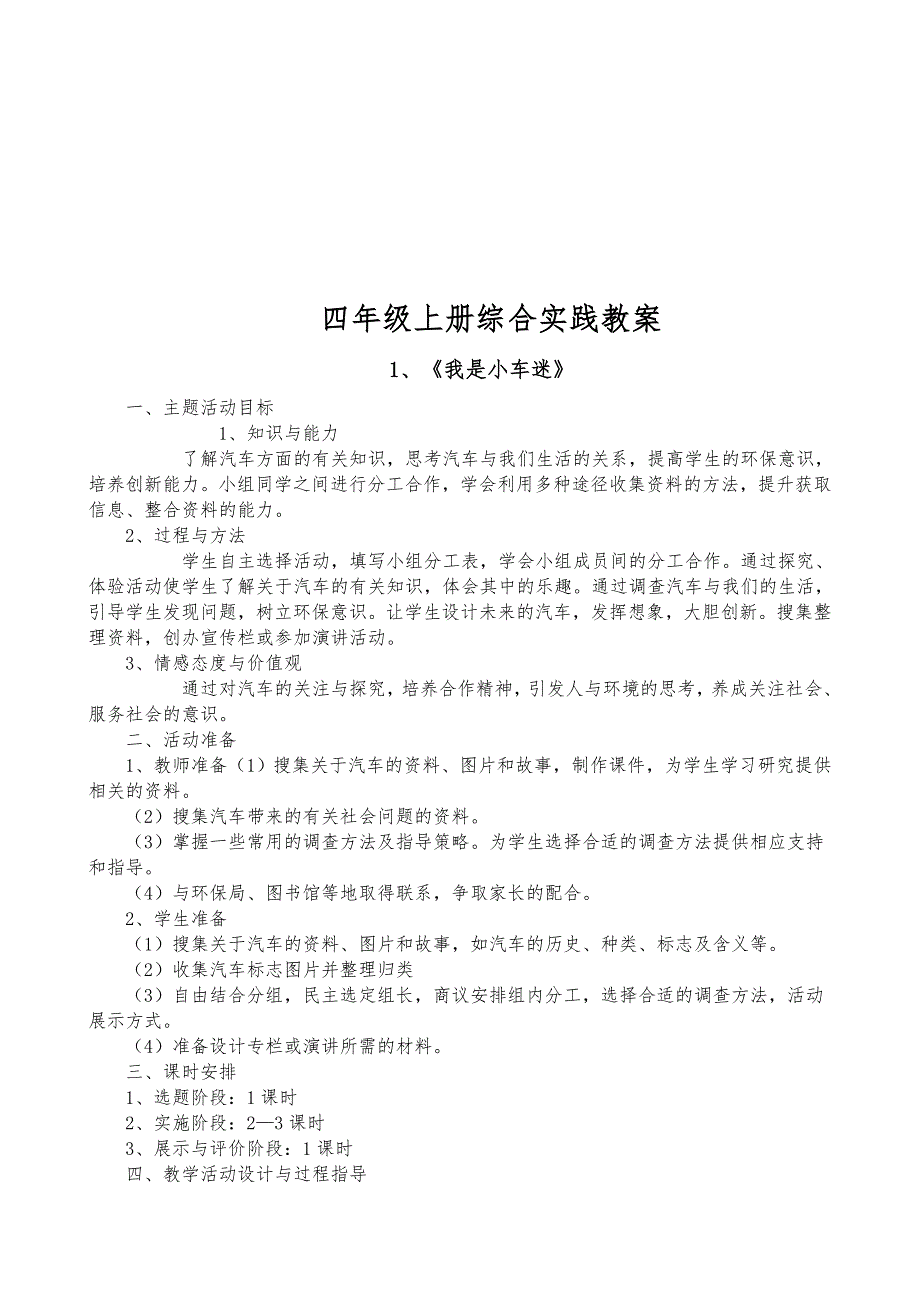 四年级上册综合实践教案

1、《我是小车迷》

一、主题活动目标

1、知识与能力

了解汽车方面的有关知识，思考汽车与我们生活的关系，提高学生的环保意识，培养创新能力。小组同学之间进行分工合作，学会利用多种途径收集资料的方法，提升获取信息、整合资料的能力。

2、过程与方法

学生自主选择活动，填写小组分工表，学会小组成员间的分工合作。通过探究、体验活动使学生了解关于汽车的有关知识，体会其中的乐趣。通过调查汽车与我们的生活，引导学生发现问题，树立环保意识。让学生设计未来的汽车，发挥想象，大胆创新。搜集整理资料，创办宣传栏或参加演讲活动。

3、情感态度与价值观

通过对汽车的关注与探究，培养合作精神，引发人与环境的思考，养成关注社会、服务社会的意识。

二、活动准备

1、教师准备（1）搜集关于汽车的资料、图片和故事，制作课件，为学生学习研究提供相关的资料。

（2）搜集汽车带来的有关社会问题的资料。

（3）掌握一些常用的调查方法及指导策略。为学生选择合适的调查方法提供相应支持和指导。

（4）与环保局、图书馆等地取得联系，争取家长的配合。

2、学生准备

（1）搜集关于汽车的资料、图片和故事，如汽车的历史、种类、标志及含义等。

（2）收集汽车标志图片并整理归类

（3）自由结合分组，民主选定组长，商议安排组内分工，选择合适的调查方法，活动展示方式。

（4）准备设计专栏或演讲所需的材料。

三、课时安排

1、选题阶段：1课时

2、实施阶段：2—3课时

3、展示与评价阶段：1课时

四、教学活动设计与过程指导